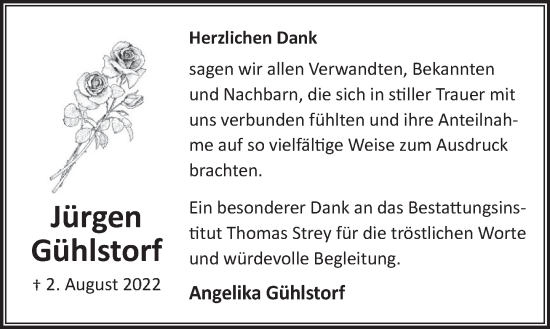 Jürgen Gühlstorf

† 2. August 2022

Herzlichen Dank

sagen wir allen Verwandten, Bekannten und Nachbarn, die sich in stiller Trauer mit uns verbunden fühlten und ihre Anteilnahme auf so vielfältige Weise zum Ausdruck brachten.

Ein besonderer Dank an das Bestattungsinstitut Thomas Strey für die tröstlichen Worte und würdevolle Begleitung.

Angelika Gühlstorf